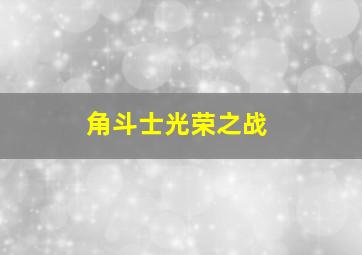 角斗士光荣之战